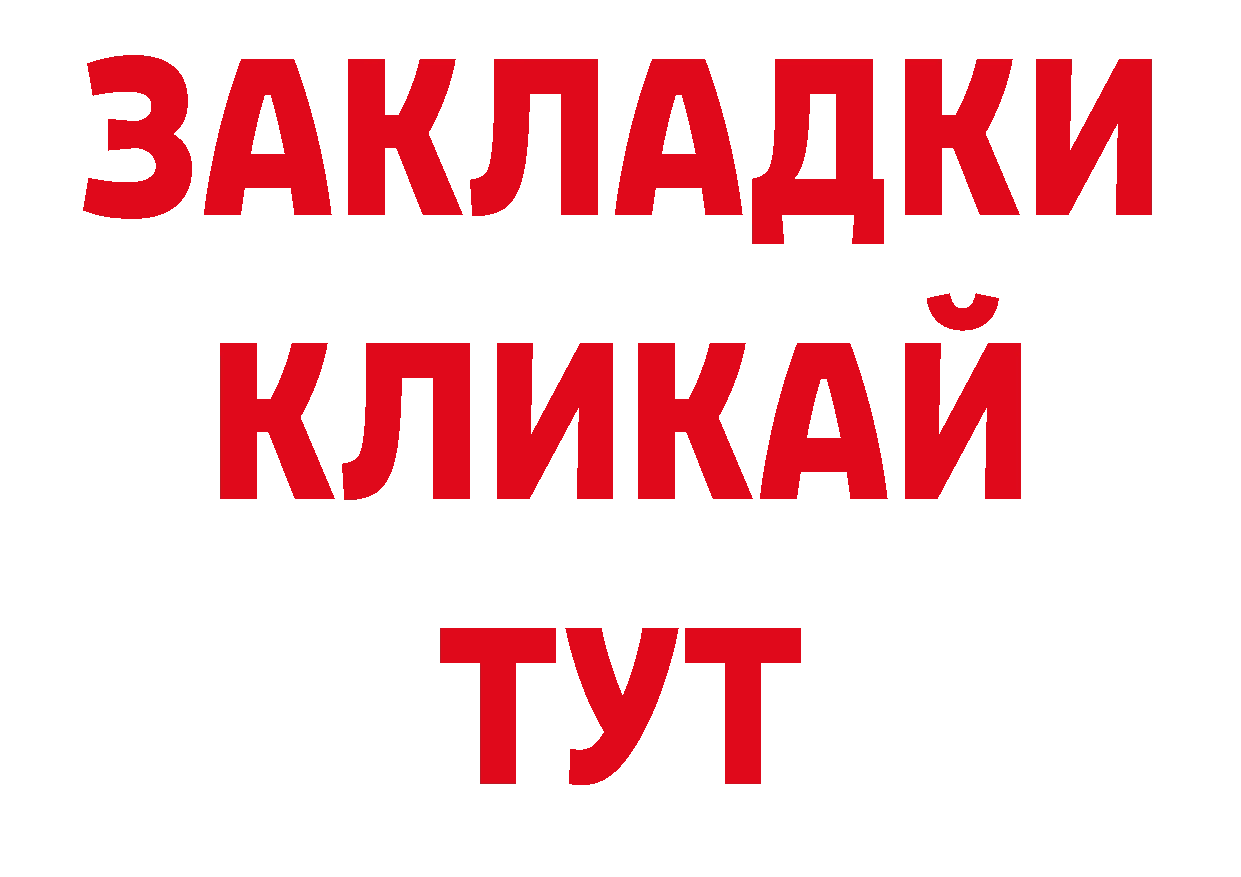 ЗАКЛАДКИ
КЛИКАЙ
ТУТ